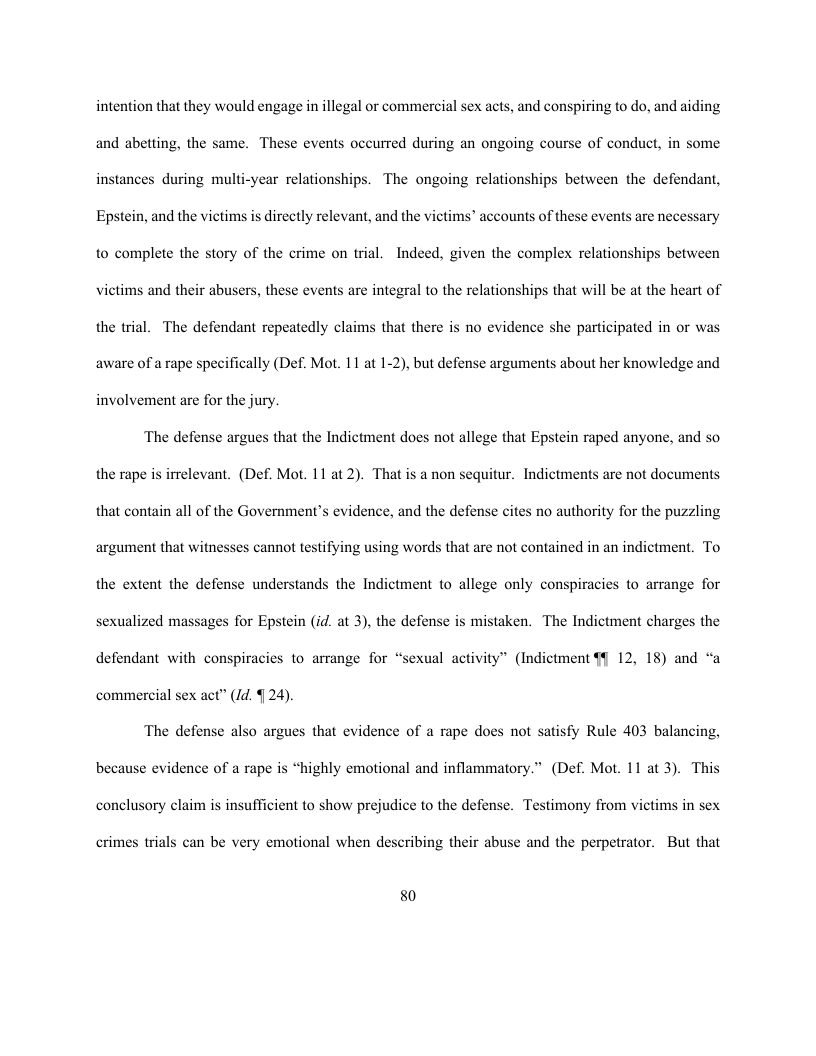 intention that they would engage in illegal or commercial sex acts, and conspiring to do, and aiding and abetting, the same. These events occurred during an ongoing course of conduct, in some instances during multi-year relationships. The ongoing relationships between the defendant, Epstein, and the victims is directly relevant, and the victims' accounts of these events are necessary to complete the story of the crime on trial. Indeed, given the complex relationships between victims and their abusers, these events are integral to the relationships that will be at the heart of the trial. The defendant repeatedly claims that there is no evidence she participated in or was aware of a rape specifically (Def. Mot. 11 at 1-2), but defense arguments about her knowledge and involvement are for the jury.

The defense argues that the Indictment does not allege that Epstein raped anyone, and so the rape is irrelevant. (Def. Mot. 11 at 2). That is a non sequitur. Indictments are not documents that contain all of the Government's evidence, and the defense cites no authority for the puzzling argument that witnesses cannot testifying using words that are not contained in an indictment. To the extent the defense understands the Indictment to allege only conspiracies to arrange for sexualized massages for Epstein (*id.* at 3), the defense is mistaken. The Indictment charges the defendant with conspiracies to arrange for "sexual activity" (Indictment ¶¶ 12, 18) and "a commercial sex act" (*Id.* ¶ 24).

The defense also argues that evidence of a rape does not satisfy Rule 403 balancing, because evidence of a rape is "highly emotional and inflammatory." (Def. Mot. 11 at 3). This conclusory claim is insufficient to show prejudice to the defense. Testimony from victims in sex crimes trials can be very emotional when describing their abuse and the perpetrator. But that

80